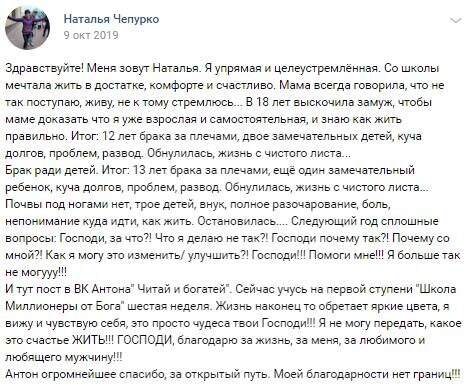 Наталья Чепурко
9 окт 2019

Здравствуйте! Меня зовут Наталья. Я упрямая и целеустремлённая. Со школы мечтала жить в достатке, комфорте и счастливо. Мама всегда говорила, что не так поступаю, живу, не к тому стремлюсь... В 18 лет выскочила замуж, чтобы маме доказать что я уже взрослая и самостоятельная, и знаю как жить правильно. Итог: 12 лет брака за плечами, двое замечательных детей, куча долгов, проблем, развод. Обнулилась, жизнь с чистого листа...
Брак ради детей. Итог: 13 лет брака за плечами, ещё один замечательный ребенок, куча долгов, проблем, развод. Обнулилась, жизнь с чистого листа...
Почвы под ногами нет, трое детей, внук, полное разочарование, боль, непонимание куда идти, как жить. Остановилась.... Следующий год сплошные вопросы: Господи, за что?! Что я делаю не так?! Господи почему так?! Почему со мной?! Как я могу это изменить/ улучшить?! Господи!!! Помоги мне!!! Я больше так не могууу!!!
И тут пост в ВК Антона" Читай и богатей". Сейчас учусь на первой ступени "Школа Миллионеры от Бога" шестая неделя. Жизнь наконец то обретает яркие цвета, я вижу и чувствую себя, это просто чудеса твои Господи!!! Я не могу передать, какое это счастье ЖИТЬ!!! ГОСПОДИ, благодарю за жизнь, за меня, за любимого и любящего мужчину!!!
Антон огромнейшее спасибо, за открытый путь. Моей благодарности нет границ!!!